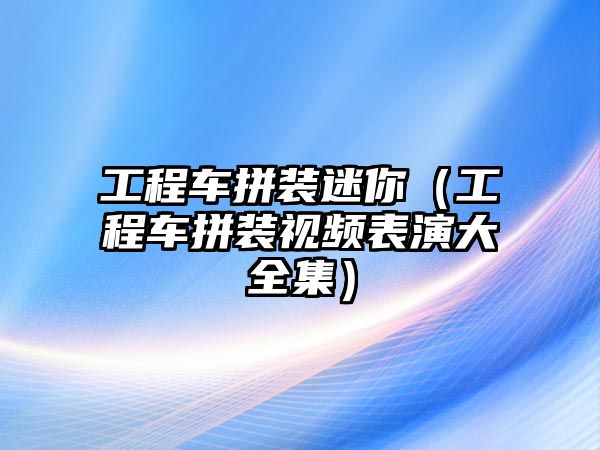 工程车拼装迷你（工程车拼装视频表演大全集）